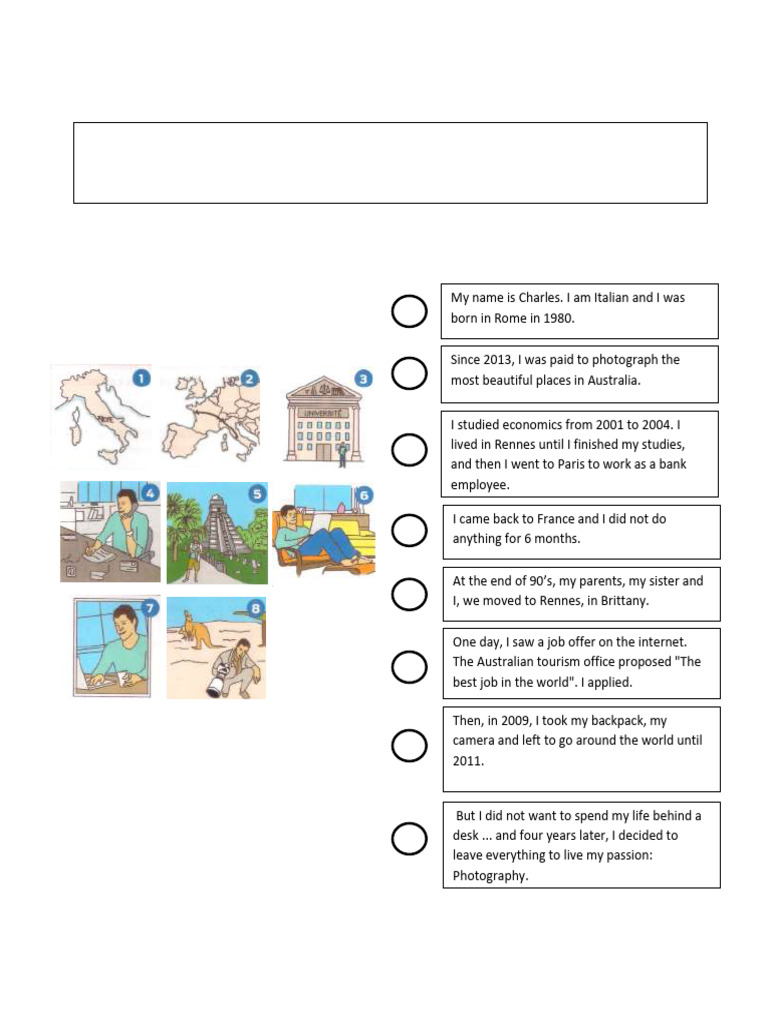 1

2

3

UNIVERSITÉ

4

5

6

7

8

My name is Charles. I am Italian and I was born in Rome in 1980.

Since 2013, I was paid to photograph the most beautiful places in Australia.

I studied economics from 2001 to 2004. I lived in Rennes until I finished my studies, and then I went to Paris to work as a bank employee.

I came back to France and I did not do anything for 6 months.

At the end of 90's, my parents, my sister and I, we moved to Rennes, in Brittany.

One day, I saw a job offer on the internet. The Australian tourism office proposed "The best job in the world". I applied.

Then, in 2009, I took my backpack, my camera and left to go around the world until 2011.

But I did not want to spend my life behind a desk ... and four years later, I decided to leave everything to live my passion: Photography.